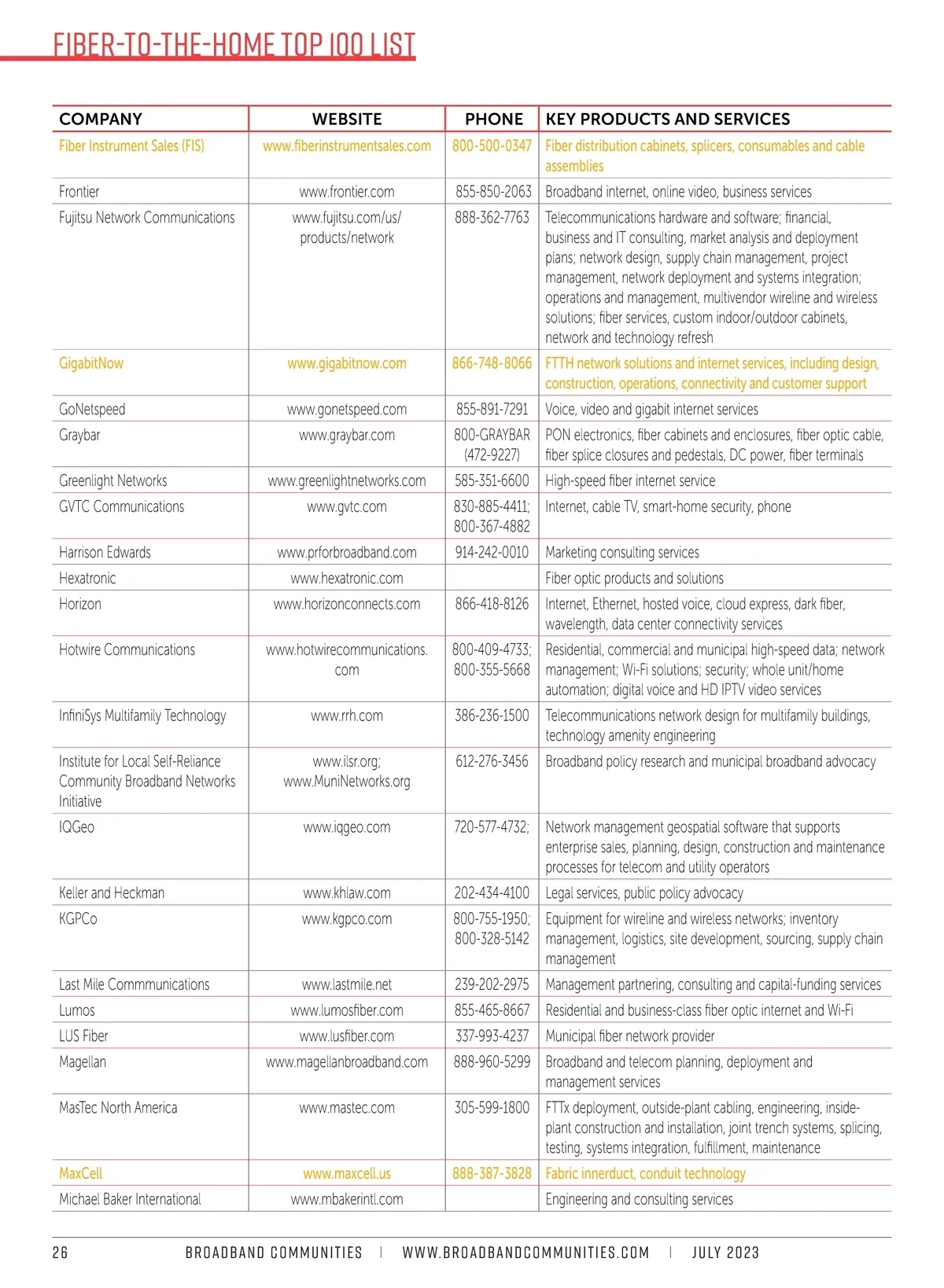 FIBER-TO-THE-HOME TOP 100 LIST

| COMPANY | WEBSITE | PHONE | KEY PRODUCTS AND SERVICES |
|---|---|---|---|
| Fiber Instrument Sales (FIS) | www.fiberinstrumentsales.com | 800-500-0347 | Fiber distribution cabinets, splicers, consumables and cable assemblies |
| Frontier | www.frontier.com | 855-850-2063 | Broadband internet, online video, business services |
| Fujitsu Network Communications | www.fujitsu.com/us/products/network | 888-362-7763 | Telecommunications hardware and software; financial, business and IT consulting, market analysis and deployment plans; network design, supply chain management, project management, network deployment and systems integration; operations and management, multivendor wireline and wireless solutions; fiber services, custom indoor/outdoor cabinets, network and technology refresh |
| GigabitNow | www.gigabitnow.com | 866-748-8066 | FTTH network solutions and internet services, including design, construction, operations, connectivity and customer support |
| GoNetspeed | www.gonetspeed.com | 855-891-7291 | Voice, video and gigabit internet services |
| Graybar | www.graybar.com | 800-GRAYBAR (472-9227) | PON electronics, fiber cabinets and enclosures, fiber optic cable, fiber splice closures and pedestals, DC power, fiber terminals |
| Greenlight Networks | www.greenlightnetworks.com | 585-351-6600 | High-speed fiber internet service |
| GVTC Communications | www.gvtc.com | 830-885-4411; 800-367-4882 | Internet, cable TV, smart-home security, phone |
| Harrison Edwards | www.prforbroadband.com | 914-242-0010 | Marketing consulting services |
| Hexatronic | www.hexatronic.com | | Fiber optic products and solutions |
| Horizon | www.horizonconnects.com | 866-418-8126 | Internet, Ethernet, hosted voice, cloud express, dark fiber, wavelength, data center connectivity services |
| Hotwire Communications | www.hotwirecommunications.com | 800-409-4733; 800-355-5668 | Residential, commercial and municipal high-speed data; network management; Wi-Fi solutions; security; whole unit/home automation; digital voice and HD IPTV video services |
| InfiniSys Multifamily Technology | www.rrh.com | 386-236-1500 | Telecommunications network design for multifamily buildings, technology amenity engineering |
| Institute for Local Self-Reliance Community Broadband Networks Initiative | www.ilsr.org; www.MuniNetworks.org | 612-276-3456 | Broadband policy research and municipal broadband advocacy |
| IQGeo | www.iqgeo.com | 720-577-4732; | Network management geospatial software that supports enterprise sales, planning, design, construction and maintenance processes for telecom and utility operators |
| Keller and Heckman | www.khlaw.com | 202-434-4100 | Legal services, public policy advocacy |
| KGPCo | www.kgpco.com | 800-755-1950; 800-328-5142 | Equipment for wireline and wireless networks; inventory management, logistics, site development, sourcing, supply chain management |
| Last Mile Commmunications | www.lastmile.net | 239-202-2975 | Management partnering, consulting and capital-funding services |
| Lumos | www.lumosfiber.com | 855-465-8667 | Residential and business-class fiber optic internet and Wi-Fi |
| LUS Fiber | www.lusfiber.com | 337-993-4237 | Municipal fiber network provider |
| Magellan | www.magellanbroadband.com | 888-960-5299 | Broadband and telecom planning, deployment and management services |
| MasTec North America | www.mastec.com | 305-599-1800 | FTTx deployment, outside-plant cabling, engineering, inside-plant construction and installation, joint trench systems, splicing, testing, systems integration, fulfillment, maintenance |
| MaxCell | www.maxcell.us | 888-387-3828 | Fabric innerduct, conduit technology |
| Michael Baker International | www.mbakerintl.com | | Engineering and consulting services |

26 BROADBAND COMMUNITIES | WWW.BROADBANDCOMMUNITIES.COM | JULY 2023